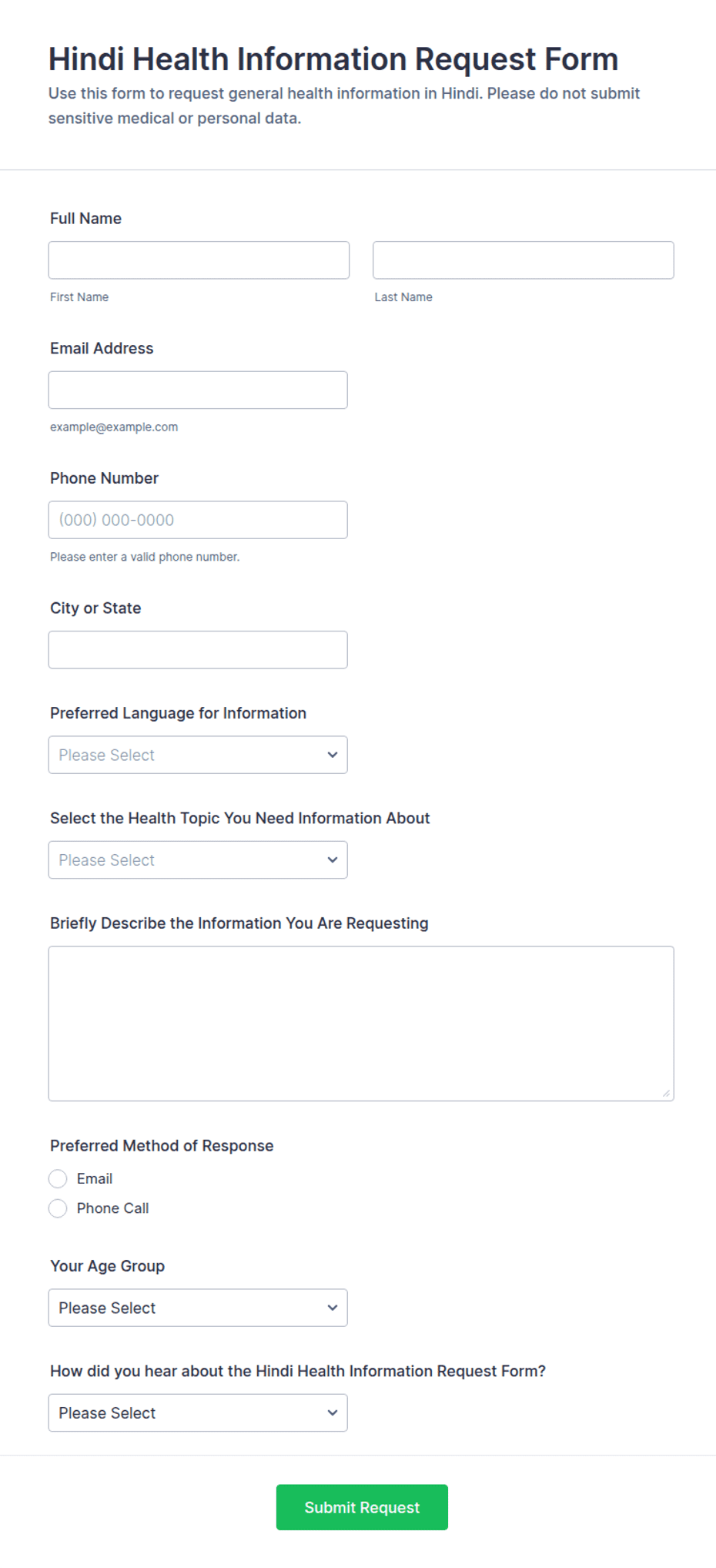 Hindi Health Information Request Form

Use this form to request general health information in Hindi. Please do not submit sensitive medical or personal data.

Full Name

First Name

Last Name

Email Address

example@example.com

Phone Number

(000) 000-0000

Please enter a valid phone number.

City or State

Preferred Language for Information

Please Select

Select the Health Topic You Need Information About

Please Select

Briefly Describe the Information You Are Requesting

Preferred Method of Response

Email

Phone Call

Your Age Group

Please Select

How did you hear about the Hindi Health Information Request Form?

Please Select

Submit Request